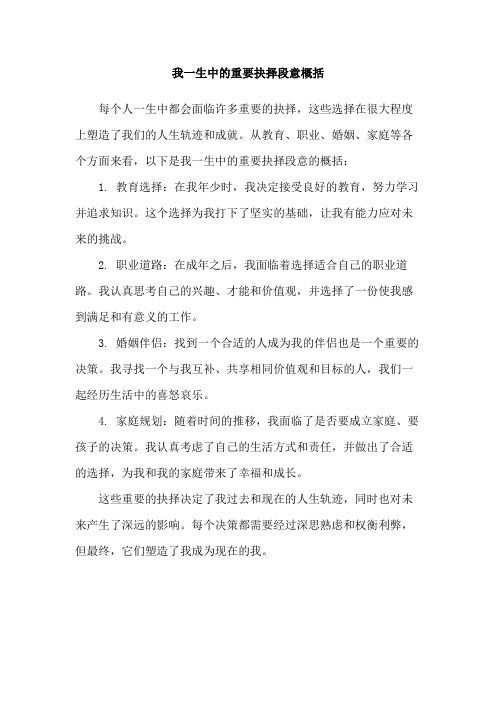 我一生中的重要抉择段意概括

每个人一生中都会面临许多重要的抉择，这些选择在很大程度上塑造了我们的人生轨迹和成就。从教育、职业、婚姻、家庭等各个方面来看，以下是我一生中的重要抉择段意的概括：

1. 教育选择：在我年少时，我决定接受良好的教育，努力学习并追求知识。这个选择为我打下了坚实的基础，让我有能力应对未来的挑战。

2. 职业道路：在成年之后，我面临着选择适合自己的职业道路。我认真思考自己的兴趣、才能和价值观，并选择了一份使我感到满足和有意义的工作。

3. 婚姻伴侣：找到一个合适的人成为我的伴侣也是一个重要的决策。我寻找一个与我互补、共享相同价值观和目标的人，我们一起经历生活中的喜怒哀乐。

4. 家庭规划：随着时间的推移，我面临了是否要成立家庭、要孩子的决策。我认真考虑了自己的生活方式和责任，并做出了合适的选择，为我和我的家庭带来了幸福和成长。

这些重要的抉择决定了我过去和现在的人生轨迹，同时也对未来产生了深远的影响。每个决策都需要经过深思熟虑和权衡利弊，但最终，它们塑造了我成为现在的我。